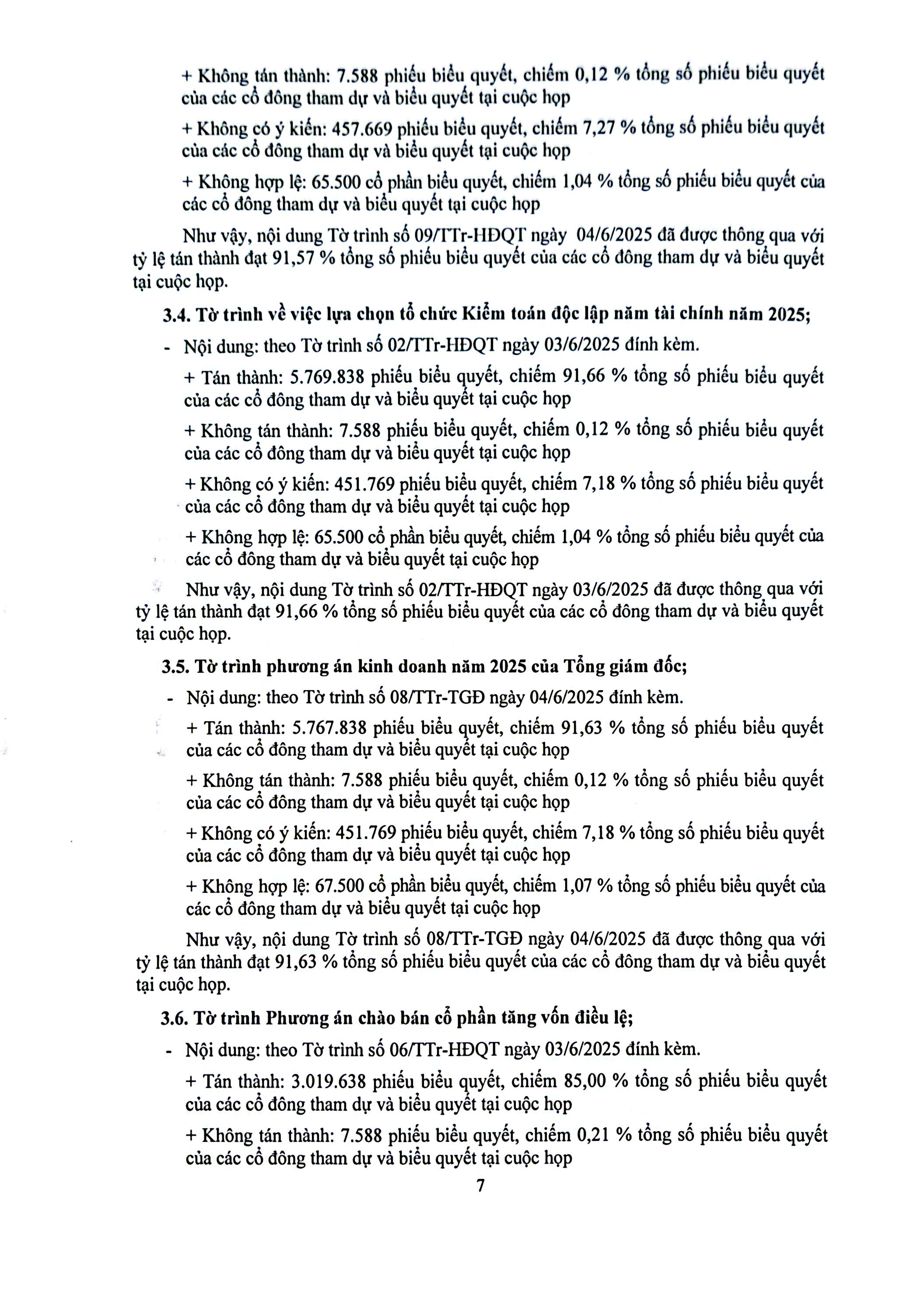 + Không tán thành: 7.588 phiếu biểu quyết, chiếm 0,12 % tổng số phiếu biểu quyết của các cổ đông tham dự và biểu quyết tại cuộc họp

+ Không có ý kiến: 457.669 phiếu biểu quyết, chiếm 7,27 % tổng số phiếu biểu quyết của các cổ đông tham dự và biểu quyết tại cuộc họp

+ Không hợp lệ: 65.500 cổ phần biểu quyết, chiếm 1,04 % tổng số phiếu biểu quyết của các cổ đông tham dự và biểu quyết tại cuộc họp

Như vậy, nội dung Tờ trình số 09/TTr-HĐQT ngày 04/6/2025 đã được thông qua với tỷ lệ tán thành đạt 91,57 % tổng số phiếu biểu quyết của các cổ đông tham dự và biểu quyết tại cuộc họp.

3.4. Tờ trình về việc lựa chọn tổ chức Kiểm toán độc lập năm tài chính năm 2025;

- Nội dung: theo Tờ trình số 02/TTr-HĐQT ngày 03/6/2025 đính kèm.

+ Tán thành: 5.769.838 phiếu biểu quyết, chiếm 91,66 % tổng số phiếu biểu quyết của các cổ đông tham dự và biểu quyết tại cuộc họp

+ Không tán thành: 7.588 phiếu biểu quyết, chiếm 0,12 % tổng số phiếu biểu quyết của các cổ đông tham dự và biểu quyết tại cuộc họp

+ Không có ý kiến: 451.769 phiếu biểu quyết, chiếm 7,18 % tổng số phiếu biểu quyết của các cổ đông tham dự và biểu quyết tại cuộc họp

+ Không hợp lệ: 65.500 cổ phần biểu quyết, chiếm 1,04 % tổng số phiếu biểu quyết của các cổ đông tham dự và biểu quyết tại cuộc họp

Như vậy, nội dung Tờ trình số 02/TTr-HĐQT ngày 03/6/2025 đã được thông qua với tỷ lệ tán thành đạt 91,66 % tổng số phiếu biểu quyết của các cổ đông tham dự và biểu quyết tại cuộc họp.

3.5. Tờ trình phương án kinh doanh năm 2025 của Tổng giám đốc;

- Nội dung: theo Tờ trình số 08/TTr-TGĐ ngày 04/6/2025 đính kèm.

+ Tán thành: 5.767.838 phiếu biểu quyết, chiếm 91,63 % tổng số phiếu biểu quyết của các cổ đông tham dự và biểu quyết tại cuộc họp

+ Không tán thành: 7.588 phiếu biểu quyết, chiếm 0,12 % tổng số phiếu biểu quyết của các cổ đông tham dự và biểu quyết tại cuộc họp

+ Không có ý kiến: 451.769 phiếu biểu quyết, chiếm 7,18 % tổng số phiếu biểu quyết của các cổ đông tham dự và biểu quyết tại cuộc họp

+ Không hợp lệ: 67.500 cổ phần biểu quyết, chiếm 1,07 % tổng số phiếu biểu quyết của các cổ đông tham dự và biểu quyết tại cuộc họp

Như vậy, nội dung Tờ trình số 08/TTr-TGĐ ngày 04/6/2025 đã được thông qua với tỷ lệ tán thành đạt 91,63 % tổng số phiếu biểu quyết của các cổ đông tham dự và biểu quyết tại cuộc họp.

3.6. Tờ trình Phương án chào bán cổ phần tăng vốn điều lệ;

- Nội dung: theo Tờ trình số 06/TTr-HĐQT ngày 03/6/2025 đính kèm.

+ Tán thành: 3.019.638 phiếu biểu quyết, chiếm 85,00 % tổng số phiếu biểu quyết của các cổ đông tham dự và biểu quyết tại cuộc họp

+ Không tán thành: 7.588 phiếu biểu quyết, chiếm 0,21 % tổng số phiếu biểu quyết của các cổ đông tham dự và biểu quyết tại cuộc họp

7